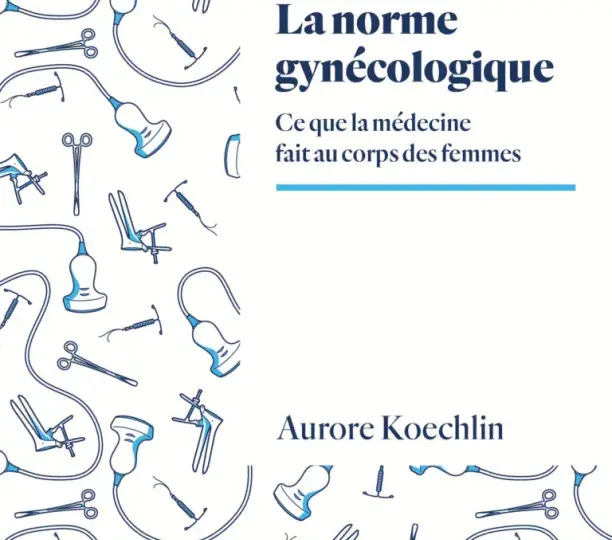 La norme gynécologique

Ce que la médecine fait au corps des femmes

Aurore Koechlin